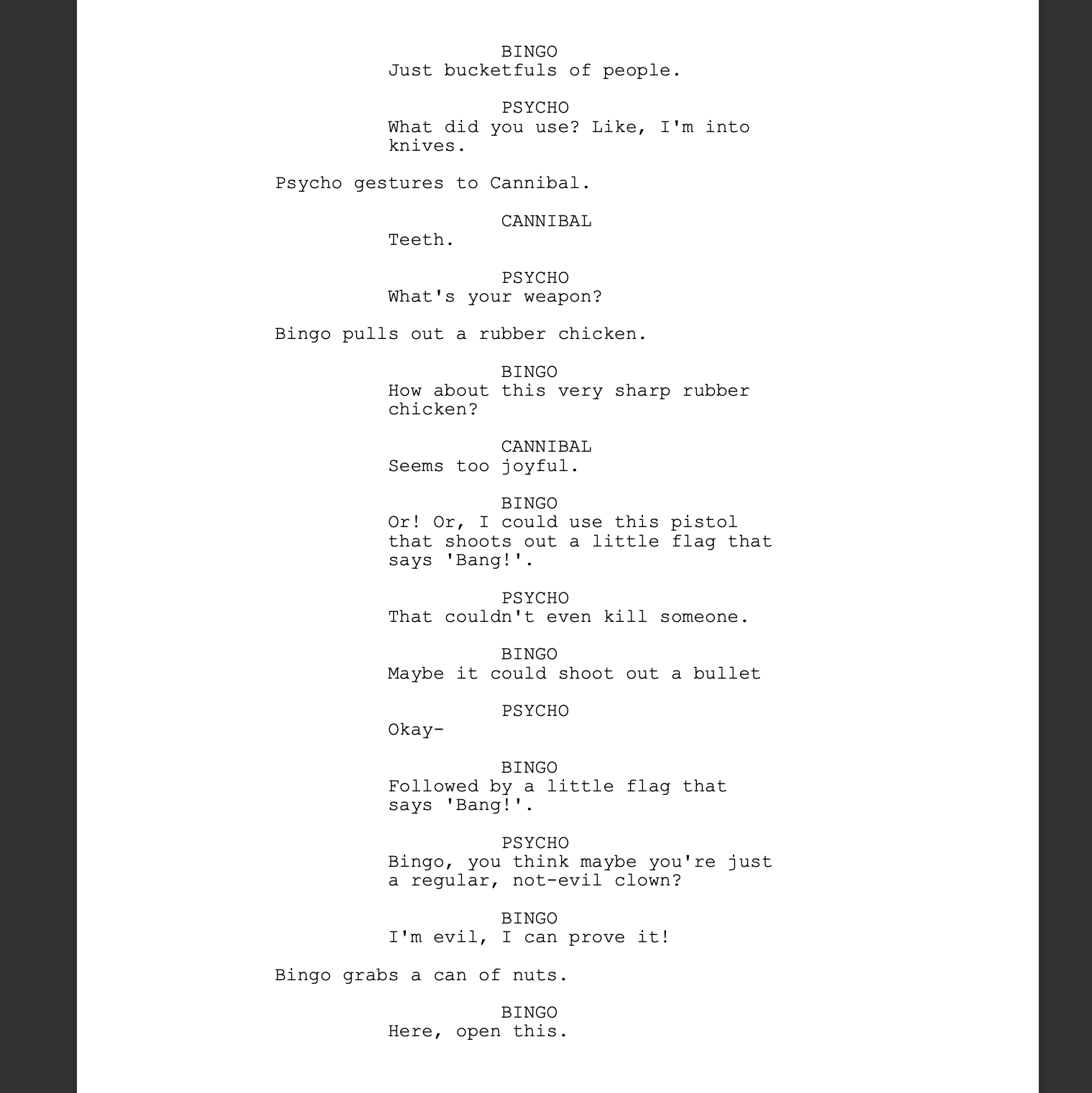 BINGO
Just bucketfuls of people.

PSYCHO
What did you use? Like, I'm into knives.

Psycho gestures to Cannibal.

CANNIBAL
Teeth.

PSYCHO
What's your weapon?

Bingo pulls out a rubber chicken.

BINGO
How about this very sharp rubber chicken?

CANNIBAL
Seems too joyful.

BINGO
Or! Or, I could use this pistol that shoots out a little flag that says 'Bang!'.

PSYCHO
That couldn't even kill someone.

BINGO
Maybe it could shoot out a bullet

PSYCHO
Okay-

BINGO
Followed by a little flag that says 'Bang!'.

PSYCHO
Bingo, you think maybe you're just a regular, not-evil clown?

BINGO
I'm evil, I can prove it!

Bingo grabs a can of nuts.

BINGO
Here, open this.